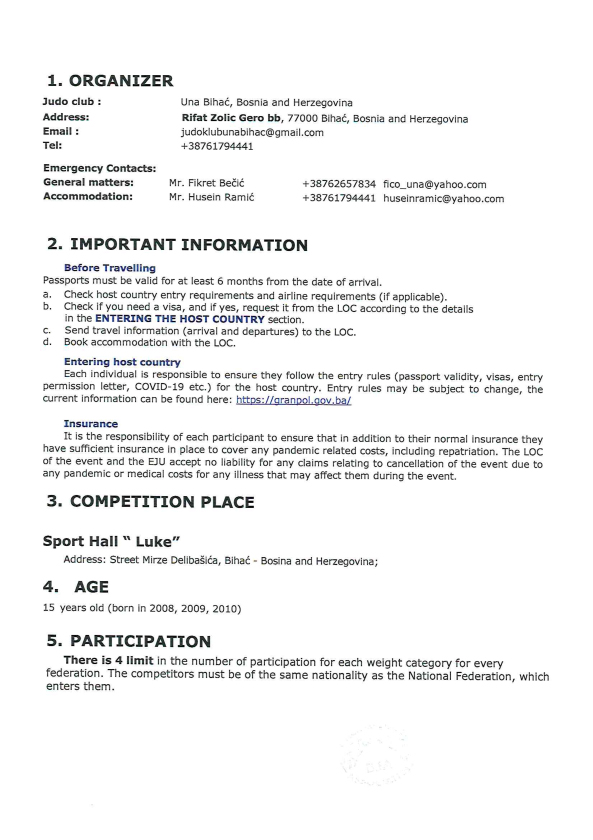 1. ORGANIZER

Judo club : Una Bihać, Bosnia and Herzegovina
Address: Rifat Zolic Gero bb, 77000 Bihać, Bosnia and Herzegovina
Email : judoklubunabihac@gmail.com
Tel: +38761794441

Emergency Contacts:
General matters: Mr. Fikret Bečić +38762657834 fico_una@yahoo.com
Accommodation: Mr. Husein Ramić +38761794441 huseinramic@yahoo.com

2. IMPORTANT INFORMATION

Before Travelling
Passports must be valid for at least 6 months from the date of arrival.
a. Check host country entry requirements and airline requirements (if applicable).
b. Check if you need a visa, and if yes, request it from the LOC according to the details in the ENTERING THE HOST COUNTRY section.
c. Send travel information (arrival and departures) to the LOC.
d. Book accommodation with the LOC.

Entering host country
Each individual is responsible to ensure they follow the entry rules (passport validity, visas, entry permission letter, COVID-19 etc.) for the host country. Entry rules may be subject to change, the current information can be found here: https://granpol.gov.ba/

Insurance
It is the responsibility of each participant to ensure that in addition to their normal insurance they have sufficient insurance in place to cover any pandemic related costs, including repatriation. The LOC of the event and the EJU accept no liability for any claims relating to cancellation of the event due to any pandemic or medical costs for any illness that may affect them during the event.

3. COMPETITION PLACE

Sport Hall " Luke"
Address: Street Mirze Delibašića, Bihać - Bosina and Herzegovina;

4. AGE
15 years old (born in 2008, 2009, 2010)

5. PARTICIPATION
There is 4 limit in the number of participation for each weight category for every federation. The competitors must be of the same nationality as the National Federation, which enters them.